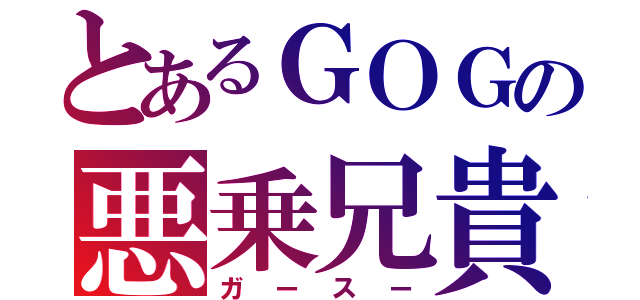 とあるＧＯＧの
悪乗兄貴
ガースー